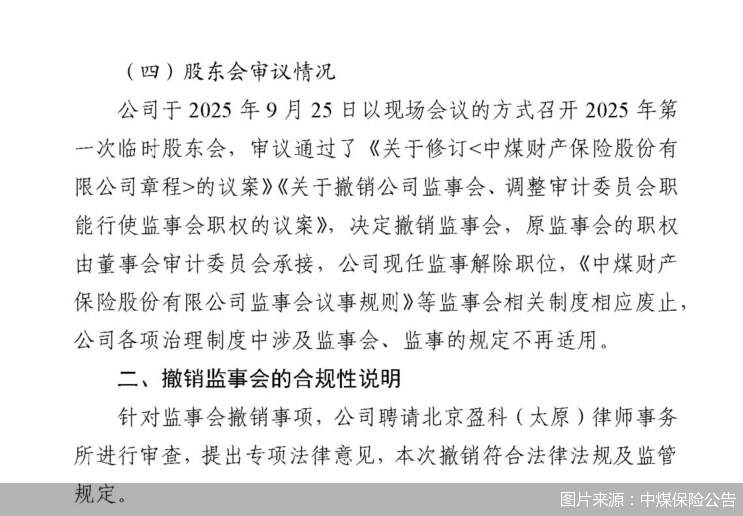 （四）股东会审议情况

公司于2025年9月25日以现场会议的方式召开2025年第一次临时股东会，审议通过了《关于修订<中煤财产保险股份有限公司章程>的议案》《关于撤销公司监事会、调整审计委员会职能行使监事会职权的议案》，决定撤销监事会，原监事会的职权由董事会审计委员会承接，公司现任监事解除职位，《中煤财产保险股份有限公司监事会议事规则》等监事会相关制度相应废止，公司各项治理制度中涉及监事会、监事的规定不再适用。

二、撤销监事会的合规性说明

针对监事会撤销事项，公司聘请北京盈科（太原）律师事务所进行审查，提出专项法律意见，本次撤销符合法律法规及监管规定。

图片来源：中煤保险公告